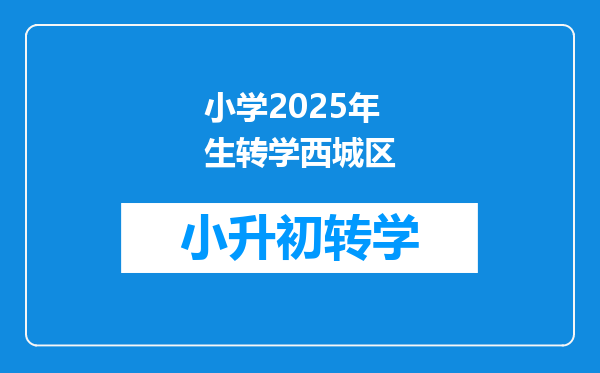 小学2025年
生转学西城区

小升初转学